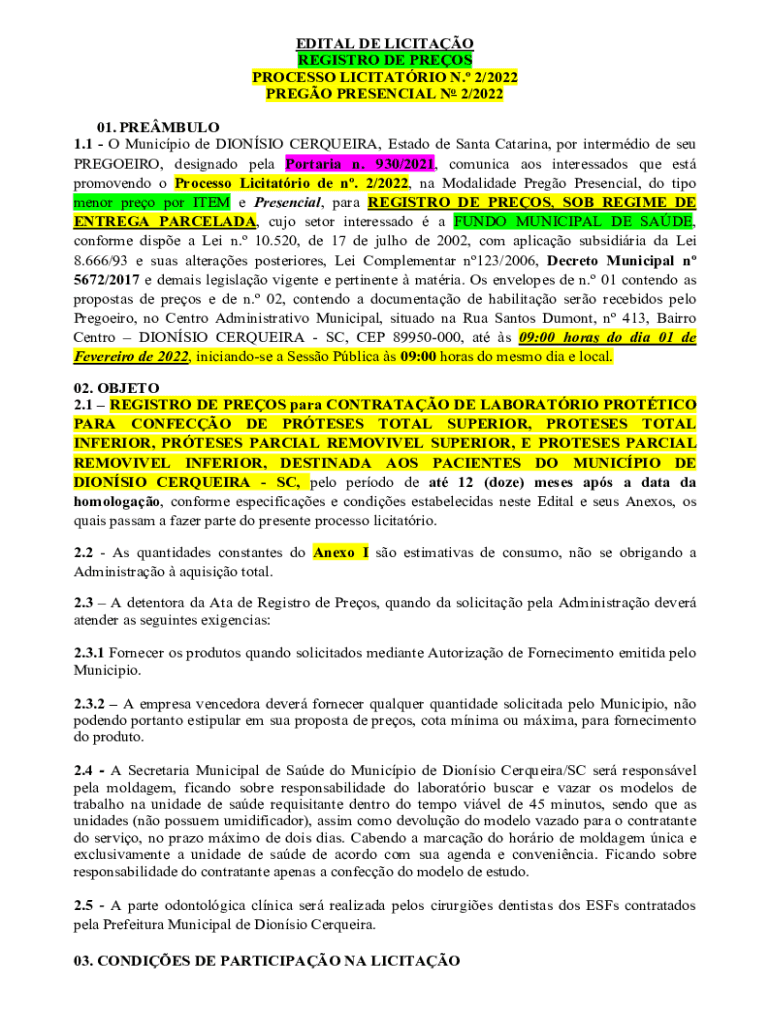 EDITAL DE LICITAÇÃO
REGISTRO DE PREÇOS
PROCESSO LICITATÓRIO N.º 2/2022
PREGÃO PRESENCIAL Nº 2/2022

01. PREÂMBULO
1.1 - O Município de DIONÍSIO CERQUEIRA, Estado de Santa Catarina, por intermédio de seu PREGOEIRO, designado pela Portaria n. 930/2021, comunica aos interessados que está promovendo o Processo Licitatório de nº. 2/2022, na Modalidade Pregão Presencial, do tipo menor preço por ITEM e Presencial, para REGISTRO DE PREÇOS, SOB REGIME DE ENTREGA PARCELADA, cujo setor interessado é a FUNDO MUNICIPAL DE SAÚDE, conforme dispõe a Lei n.º 10.520, de 17 de julho de 2002, com aplicação subsidiária da Lei 8.666/93 e suas alterações posteriores, Lei Complementar nº123/2006, Decreto Municipal nº 5672/2017 e demais legislação vigente e pertinente à matéria. Os envelopes de n.º 01 contendo as propostas de preços e de n.º 02, contendo a documentação de habilitação serão recebidos pelo Pregoeiro, no Centro Administrativo Municipal, situado na Rua Santos Dumont, nº 413, Bairro Centro – DIONÍSIO CERQUEIRA - SC, CEP 89950-000, até às 09:00 horas do dia 01 de Fevereiro de 2022, iniciando-se a Sessão Pública às 09:00 horas do mesmo dia e local.

02. OBJETO
2.1 – REGISTRO DE PREÇOS para CONTRATAÇÃO DE LABORATÓRIO PROTÉTICO PARA CONFECÇÃO DE PRÓTESES TOTAL SUPERIOR, PROTESES TOTAL INFERIOR, PRÓTESES PARCIAL REMOVIVEL SUPERIOR, E PROTESES PARCIAL REMOVIVEL INFERIOR, DESTINADA AOS PACIENTES DO MUNICÍPIO DE DIONÍSIO CERQUEIRA - SC, pelo período de até 12 (doze) meses após a data da homologação, conforme especificações e condições estabelecidas neste Edital e seus Anexos, os quais passam a fazer parte do presente processo licitatório.

2.2 - As quantidades constantes do Anexo I são estimativas de consumo, não se obrigando a Administração à aquisição total.

2.3 – A detentora da Ata de Registro de Preços, quando da solicitação pela Administração deverá atender as seguintes exigencias:

2.3.1 Fornecer os produtos quando solicitados mediante Autorização de Fornecimento emitida pelo Municipio.

2.3.2 – A empresa vencedora deverá fornecer qualquer quantidade solicitada pelo Município, não podendo portanto estipular em sua proposta de preços, cota mínima ou máxima, para fornecimento do produto.

2.4 - A Secretaria Municipal de Saúde do Município de Dionísio Cerqueira/SC será responsável pela moldagem, ficando sobre responsabilidade do laboratório buscar e vazar os modelos de trabalho na unidade de saúde requisitante dentro do tempo viável de 45 minutos, sendo que as unidades (não possuem umidificador), assim como devolução do modelo vazado para o contratante do serviço, no prazo máximo de dois dias. Cabendo a marcação do horário de moldagem única e exclusivamente a unidade de saúde de acordo com sua agenda e conveniência. Ficando sobre responsabilidade do contratante apenas a confecção do modelo de estudo.

2.5 - A parte odontológica clínica será realizada pelos cirurgiões dentistas dos ESFs contratados pela Prefeitura Municipal de Dionísio Cerqueira.

03. CONDIÇÕES DE PARTICIPAÇÃO NA LICITAÇÃO